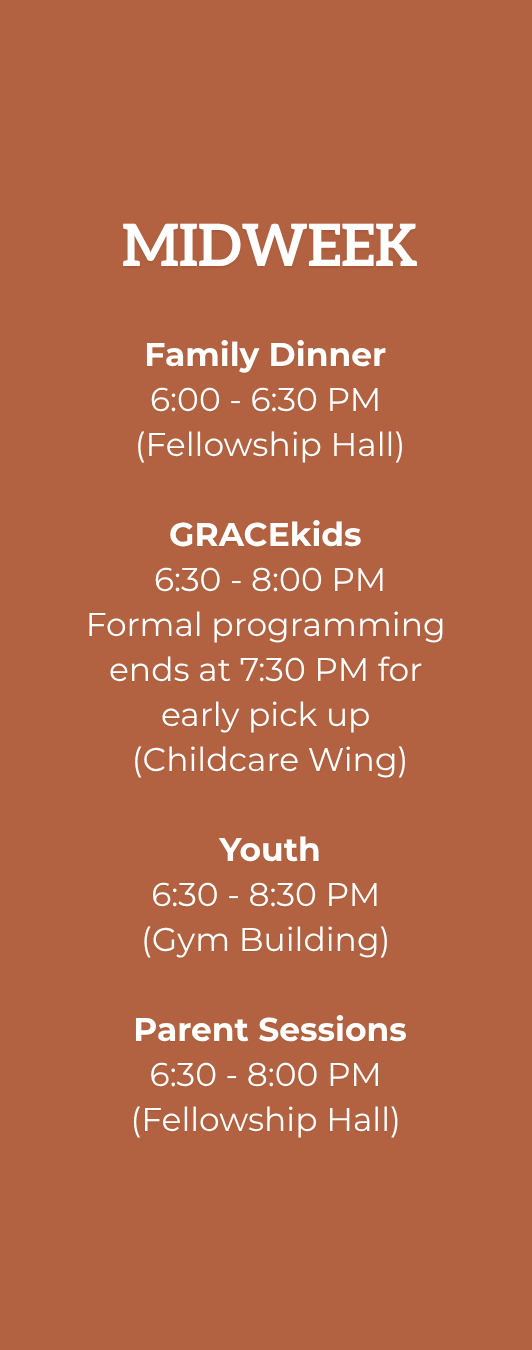 MIDWEEK

Family Dinner
6:00 - 6:30 PM
(Fellowship Hall)

GRACEkids
6:30 - 8:00 PM
Formal programming ends at 7:30 PM for early pick up
(Childcare Wing)

Youth
6:30 - 8:30 PM
(Gym Building)

Parent Sessions
6:30 - 8:00 PM
(Fellowship Hall)